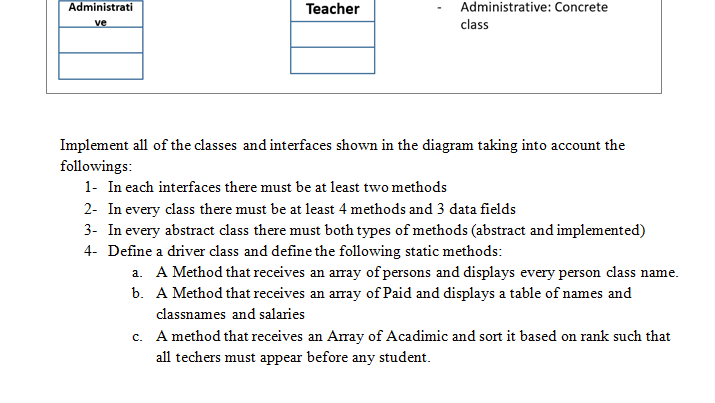 Administrative

Teacher

- Administrative: Concrete class

Implement all of the classes and interfaces shown in the diagram taking into account the followings:
1- In each interfaces there must be at least two methods
2- In every class there must be at least 4 methods and 3 data fields
3- In every abstract class there must both types of methods (abstract and implemented)
4- Define a driver class and define the following static methods:
a. A Method that receives an array of persons and displays every person class name.
b. A Method that receives an array of Paid and displays a table of names and classnames and salaries
c. A method that receives an Array of Acadimic and sort it based on rank such that all techers must appear before any student.